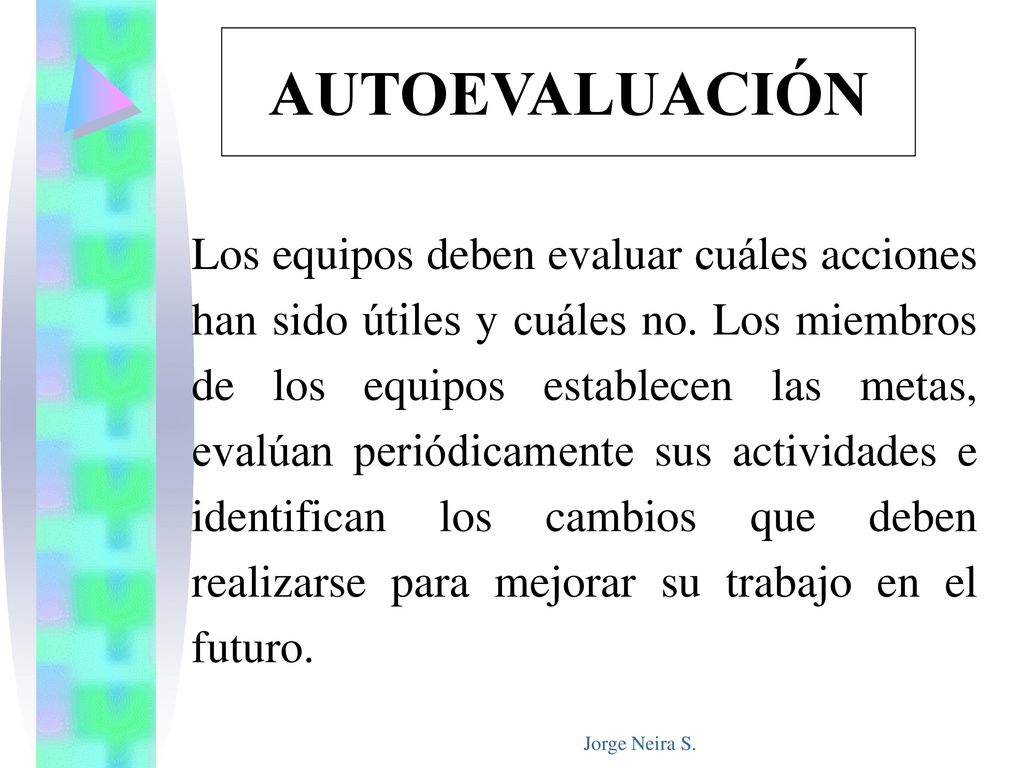 AUTOEVALUACIÓN

Los equipos deben evaluar cuáles acciones han sido útiles y cuáles no. Los miembros de los equipos establecen las metas, evalúan periódicamente sus actividades e identifican los cambios que deben realizarse para mejorar su trabajo en el futuro.

Jorge Neira S.